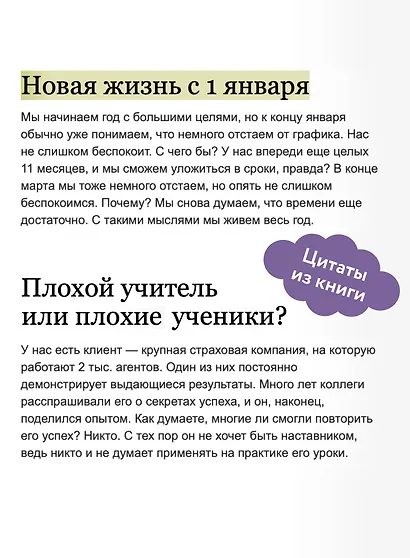 Новая жизнь с 1 января

Мы начинаем год с большими целями, но к концу января обычно уже понимаем, что немного отстаем от графика. Нас не слишком беспокоит. С чего бы? У нас впереди еще целых 11 месяцев, и мы сможем уложиться в сроки, правда? В конце марта мы тоже немного отстаем, но опять не слишком беспокоимся. Почему? Мы снова думаем, что времени еще достаточно. С такими мыслями мы живем весь год.

Цитаты из книги

Плохой учитель или плохие ученики?

У нас есть клиент — крупная страховая компания, на которую работают 2 тыс. агентов. Один из них постоянно демонстрирует выдающиеся результаты. Много лет коллеги расспрашивали его о секретах успеха, и он, наконец, поделился опытом. Как думаете, многие ли смогли повторить его успех? Никто. С тех пор он не хочет быть наставником, ведь никто и не думает применять на практике его уроки.